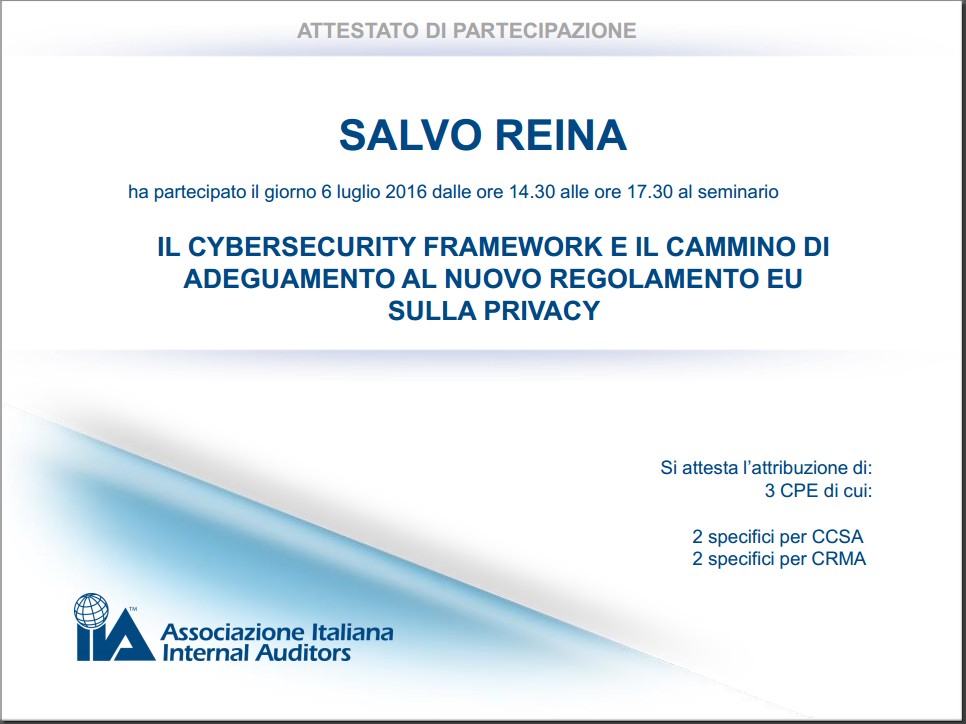 ATTESTATO DI PARTECIPAZIONE

SALVO REINA

ha partecipato il giorno 6 luglio 2016 dalle ore 14.30 alle ore 17.30 al seminario

IL CYBERSECURITY FRAMEWORK E IL CAMMINO DI ADEGUAMENTO AL NUOVO REGOLAMENTO EU SULLA PRIVACY

Si attesta l'attribuzione di:
3 CPE di cui:

2 specifici per CCSA
2 specifici per CRMA

IIA™ Associazione Italiana Internal Auditors